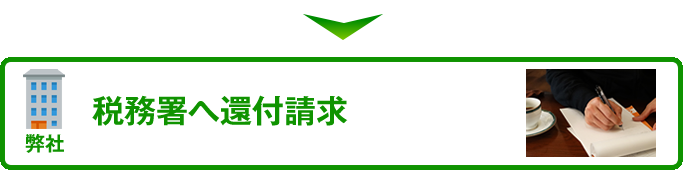 弊社

税務署へ還付請求